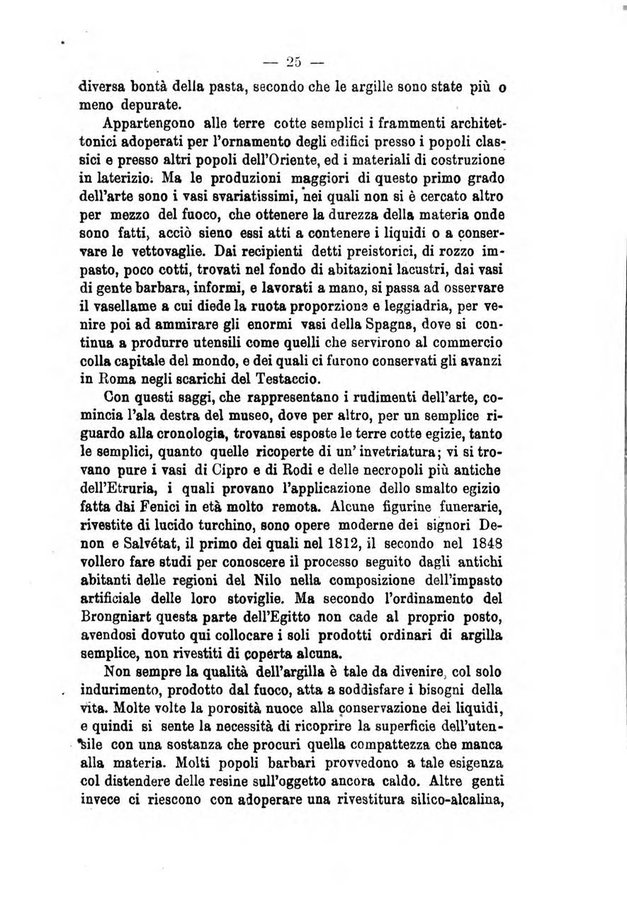 — 25 —

diversa bontà della pasta, secondo che le argille sono state più o meno depurate.

Appartengono alle terre cotte semplici i frammenti architettonici adoperati per l'ornamento degli edifici presso i popoli classici e presso altri popoli dell'Oriente, ed i materiali di costruzione in laterizio. Ma le produzioni maggiori di questo primo grado dell'arte sono i vasi svariatissimi, nei quali non si è cercato altro per mezzo del fuoco, che ottenere la durezza della materia onde sono fatti, acciò sieno essi atti a contenere i liquidi o a conservare le vettovaglie. Dai recipienti detti preistorici, di rozzo impasto, poco cotti, trovati nel fondo di abitazioni lacustri, dai vasi di gente barbara, informi, e lavorati a mano, si passa ad osservare il vasellame a cui diede la ruota proporzione e leggiadria, per venire poi ad ammirare gli enormi vasi della Spagna, dove si continua a produrre utensili come quelli che servirono al commercio colla capitale del mondo, e dei quali ci furono conservati gli avanzi in Roma negli scarichi del Testaccio.

Con questi saggi, che rappresentano i rudimenti dell'arte, comincia l'ala destra del museo, dove per altro, per un semplice riguardo alla cronologia, trovansi esposte le terre cotte egizie, tanto le semplici, quanto quelle ricoperte di un' invetriatura; vi si trovano pure i vasi di Cipro e di Rodi e delle necropoli più antiche dell'Etruria, i quali provano l'applicazione dello smalto egizio fatta dai Fenici in età molto remota. Alcune figurine funerarie, rivestite di lucido turchino, sono opere moderne dei signori Denon e Salvétat, il primo dei quali nel 1812, il secondo nel 1848 vollero fare studi per conoscere il processo seguito dagli antichi abitanti delle regioni del Nilo nella composizione dell'impasto artificiale delle loro stoviglie. Ma secondo l'ordinamento del Brongniart questa parte dell'Egitto non cade al proprio posto, avendosi dovuto qui collocare i soli prodotti ordinari di argilla semplice, non rivestiti di coperta alcuna.

Non sempre la qualità dell'argilla è tale da divenire, col solo indurimento, prodotto dal fuoco, atta a soddisfare i bisogni della vita. Molte volte la porosità nuoce alla conservazione dei liquidi, e quindi si sente la necessità di ricoprire la superficie dell'utensile con una sostanza che procuri quella compattezza che manca alla materia. Molti popoli barbari provvedono a tale esigenza col distendere delle resine sull'oggetto ancora caldo. Altre genti invece ci riescono con adoperare una rivestitura silico-alcalina,